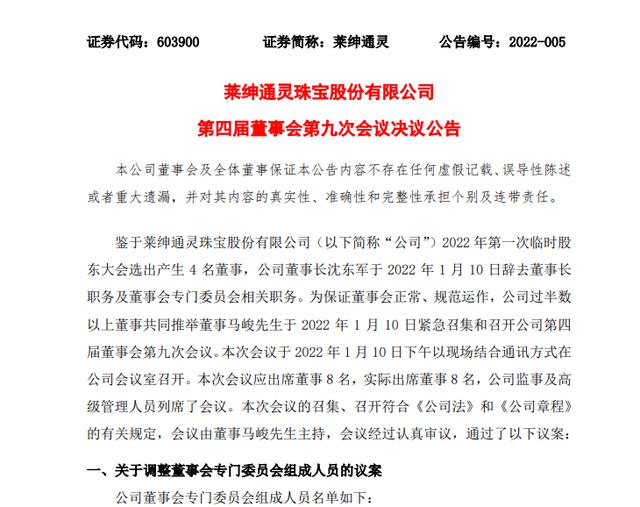 证券代码：603900　　证券简称：莱绅通灵　　公告编号：2022-005

莱绅通灵珠宝股份有限公司
第四届董事会第九次会议决议公告

本公司董事会及全体董事保证本公告内容不存在任何虚假记载、误导性陈述或者重大遗漏，并对其内容的真实性、准确性和完整性承担个别及连带责任。

鉴于莱绅通灵珠宝股份有限公司（以下简称“公司”）2022 年第一次临时股东大会选出产生 4 名董事，公司董事长沈东军于 2022 年 1 月 10 日辞去董事长职务及董事会专门委员会相关职务。为保证董事会正常、规范运作，公司过半数以上董事共同推举董事马峻先生于 2022 年 1 月 10 日紧急召集和召开公司第四届董事会第九次会议。本次会议于 2022 年 1 月 10 日下午以现场结合通讯方式在公司会议室召开。本次会议应出席董事 8 名，实际出席董事 8 名，公司监事及高级管理人员列席了会议。本次会议的召集、召开符合《公司法》和《公司章程》的有关规定，会议由董事马峻先生主持，会议经过认真审议，通过了以下议案：

一、关于调整董事会专门委员会组成人员的议案

公司董事会专门委员会组成人员名单如下：